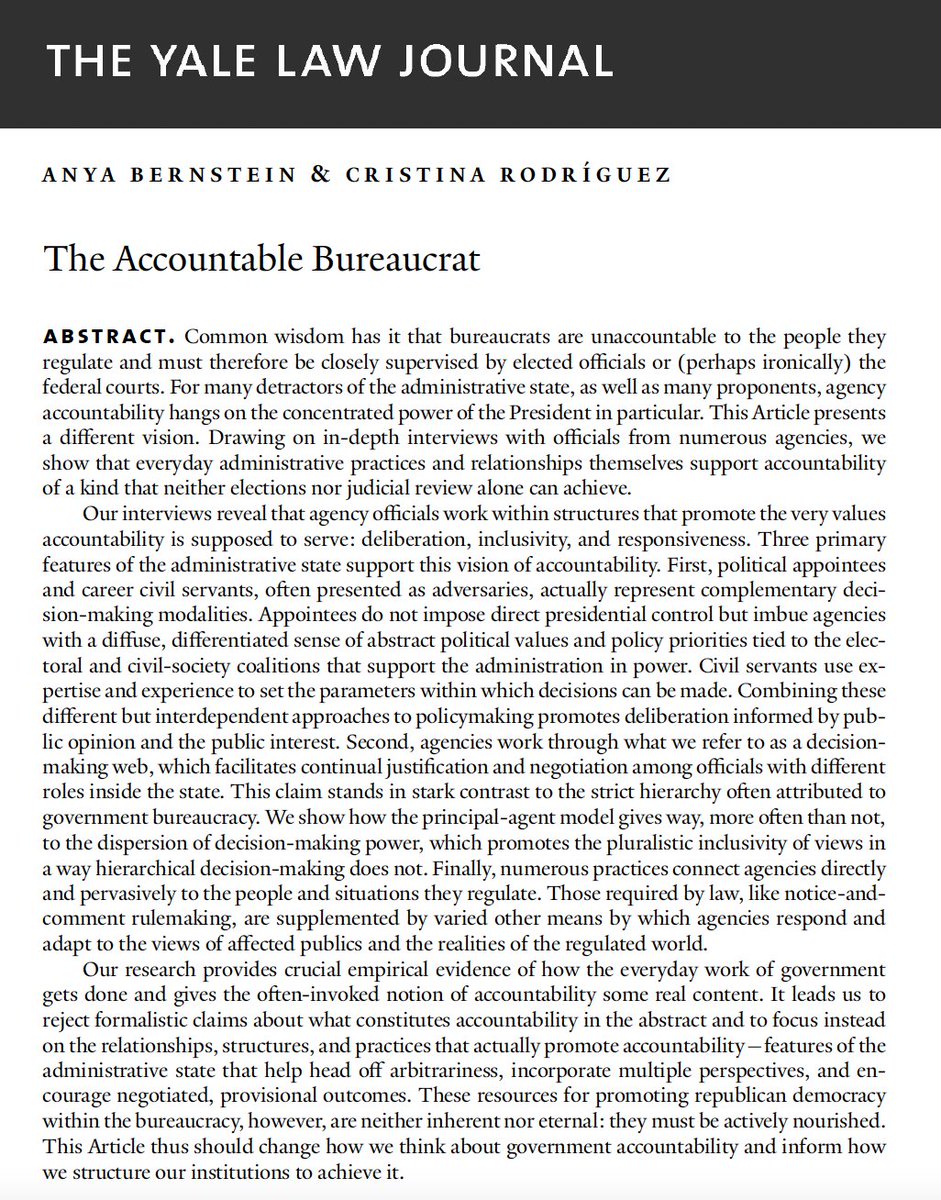 THE YALE LAW JOURNAL

ANYA BERNSTEIN & CRISTINA RODRÍGUEZ

The Accountable Bureaucrat

ABSTRACT. Common wisdom has it that bureaucrats are unaccountable to the people they regulate and must therefore be closely supervised by elected officials or (perhaps ironically) the federal courts. For many detractors of the administrative state, as well as many proponents, agency accountability hangs on the concentrated power of the President in particular. This Article presents a different vision. Drawing on in-depth interviews with officials from numerous agencies, we show that everyday administrative practices and relationships themselves support accountability of a kind that neither elections nor judicial review alone can achieve.

Our interviews reveal that agency officials work within structures that promote the very values accountability is supposed to serve: deliberation, inclusivity, and responsiveness. Three primary features of the administrative state support this vision of accountability. First, political appointees and career civil servants, often presented as adversaries, actually represent complementary decision-making modalities. Appointees do not impose direct presidential control but imbue agencies with a diffuse, differentiated sense of abstract political values and policy priorities tied to the electoral and civil-society coalitions that support the administration in power. Civil servants use expertise and experience to set the parameters within which decisions can be made. Combining these different but interdependent approaches to policymaking promotes deliberation informed by public opinion and the public interest. Second, agencies work through what we refer to as a decision-making web, which facilitates continual justification and negotiation among officials with different roles inside the state. This claim stands in stark contrast to the strict hierarchy often attributed to government bureaucracy. We show how the principal-agent model gives way, more often than not, to the dispersion of decision-making power, which promotes the pluralistic inclusivity of views in a way hierarchical decision-making does not. Finally, numerous practices connect agencies directly and pervasively to the people and situations they regulate. Those required by law, like notice-and-comment rulemaking, are supplemented by varied other means by which agencies respond and adapt to the views of affected publics and the realities of the regulated world.

Our research provides crucial empirical evidence of how the everyday work of government gets done and gives the often-invoked notion of accountability some real content. It leads us to reject formalistic claims about what constitutes accountability in the abstract and to focus instead on the relationships, structures, and practices that actually promote accountability—features of the administrative state that help head off arbitrariness, incorporate multiple perspectives, and encourage negotiated, provisional outcomes. These resources for promoting republican democracy within the bureaucracy, however, are neither inherent nor eternal: they must be actively nourished. This Article thus should change how we think about government accountability and inform how we structure our institutions to achieve it.